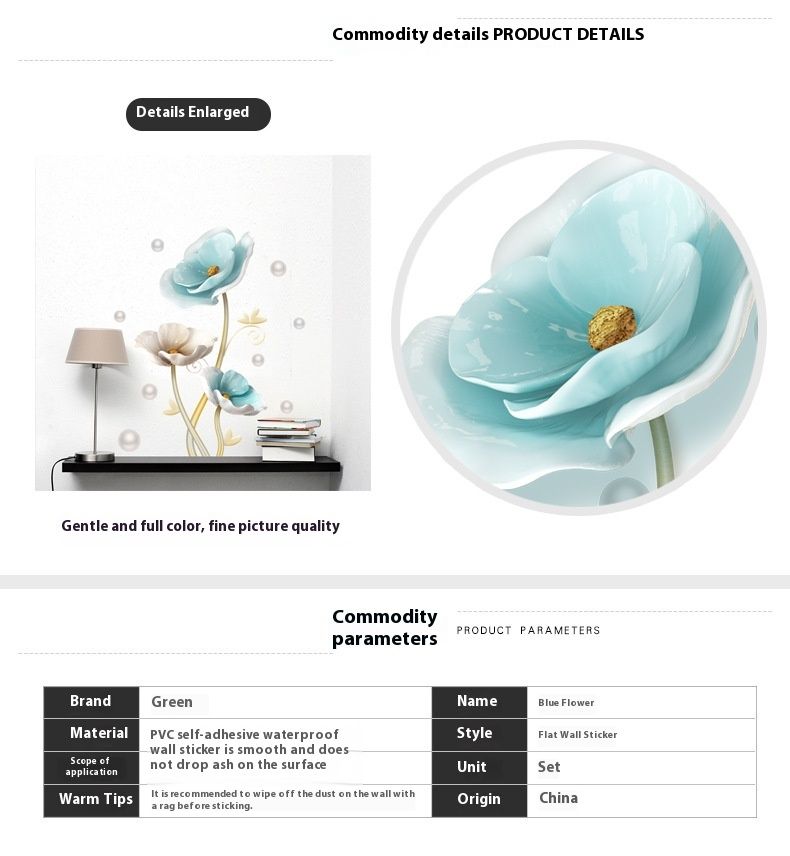 Commodity details PRODUCT DETAILS

Details Enlarged

Gentle and full color, fine picture quality

Commodity parameters

PRODUCT PARAMETERS

| Brand | Green | Name | Blue Flower |
|---|---|---|---|
| Material | PVC self-adhesive waterproof wall sticker is smooth and does not drop ash on the surface | Style | Flat Wall Sticker |
| Scope of application | | Unit | Set |
| Warm Tips | It is recommended to wipe off the dust on the wall with a rag before sticking. | Origin | China |